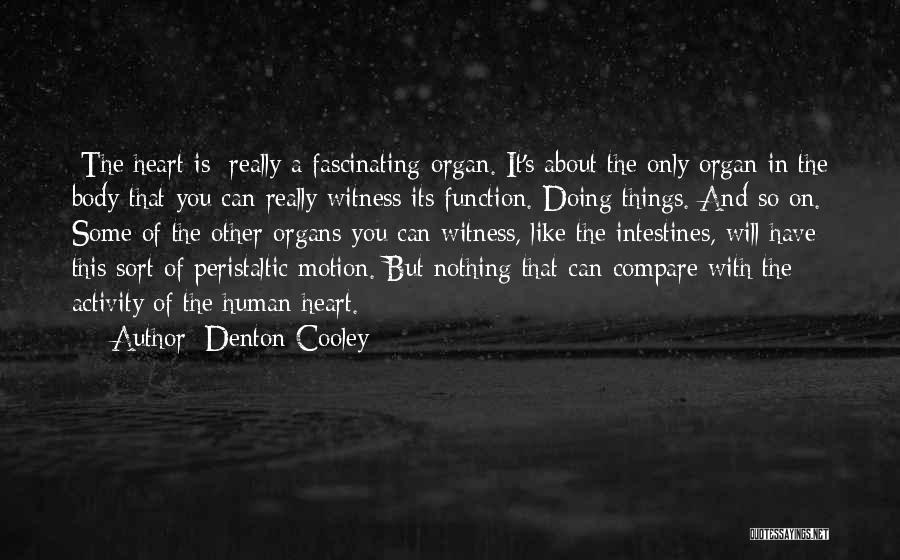 The heart is really a fascinating organ. It's about the only organ in the body that you can really witness its function. Doing things. And so on. Some of the other organs you can witness, like the intestines, will have this sort of peristaltic motion. But nothing that can compare with the activity of the human heart.

Author: Denton Cooley

QUOTESSAYINGS.NET